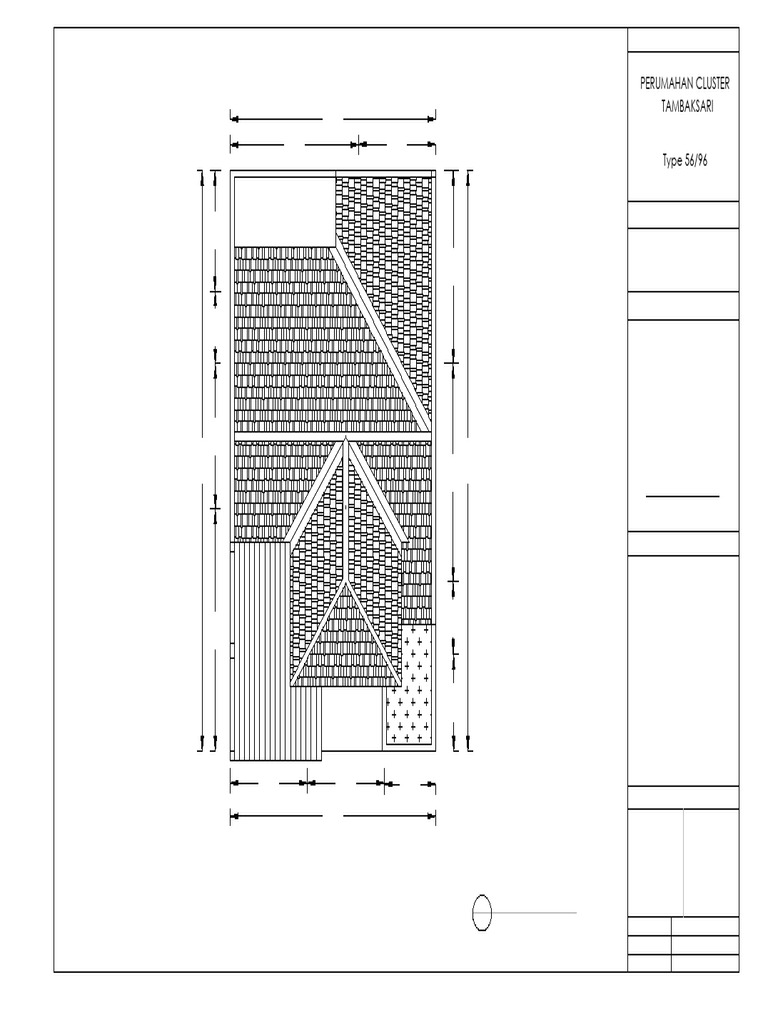 PERUMAHAN CLUSTER TAMBAKSARI

Type 56/96